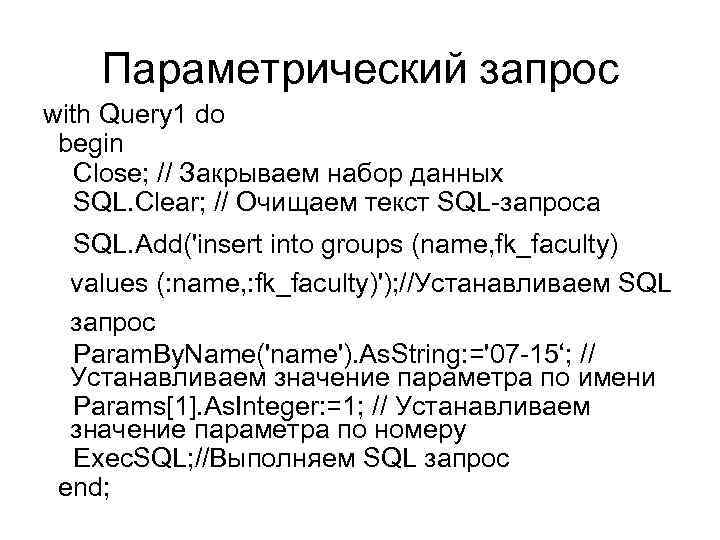 Параметрический запрос

with Query1 do
begin
Close; // Закрываем набор данных
SQL.Clear; // Очищаем текст SQL-запроса
SQL.Add('insert into groups (name,fk_faculty)
values (:name,:fk_faculty)');//Устанавливаем SQL
запрос
ParamByName('name').AsString:='07-15‘; //
Устанавливаем значение параметра по имени
Params[1].AsInteger:=1; // Устанавливаем
значение параметра по номеру
ExecSQL;//Выполняем SQL запрос
end;